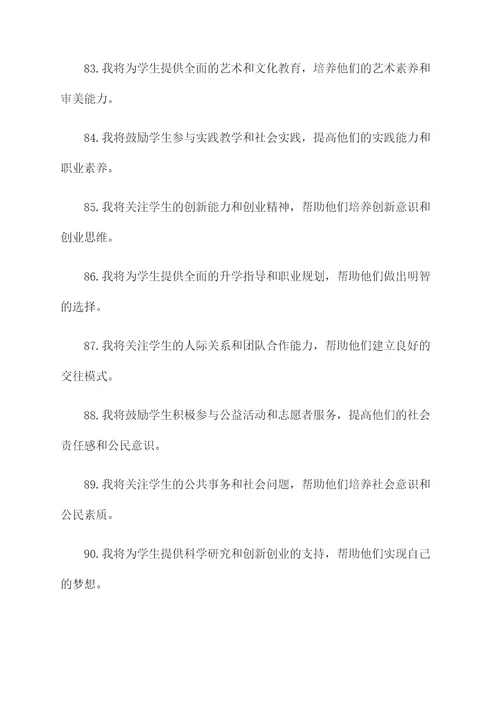 83. 我将为学生提供全面的艺术和文化教育，培养他们的艺术素养和审美能力。

84. 我将鼓励学生参与实践教学和社会实践，提高他们的实践能力和职业素养。

85. 我将关注学生的创新能力和创业精神，帮助他们培养创新意识和创业思维。

86. 我将为学生提供全面的升学指导和职业规划，帮助他们做出明智的选择。

87. 我将关注学生的人际关系和团队合作能力，帮助他们建立良好的交往模式。

88. 我将鼓励学生积极参与公益活动和志愿者服务，提高他们的社会责任感和公民意识。

89. 我将关注学生的公共事务和社会问题，帮助他们培养社会意识和公民素质。

90. 我将为学生提供科学研究和创新创业的支持，帮助他们实现自己的梦想。